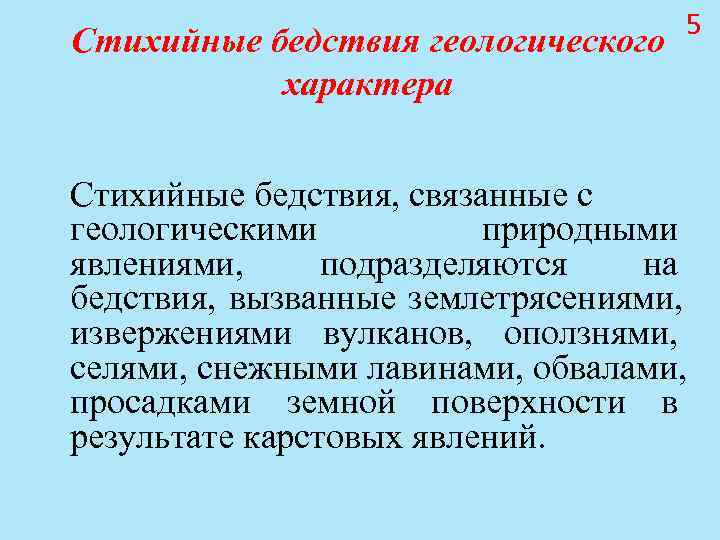 5

Стихийные бедствия геологического характера

Стихийные бедствия, связанные с геологическими природными явлениями, подразделяются на бедствия, вызванные землетрясениями, извержениями вулканов, оползнями, селями, снежными лавинами, обвалами, просадками земной поверхности в результате карстовых явлений.